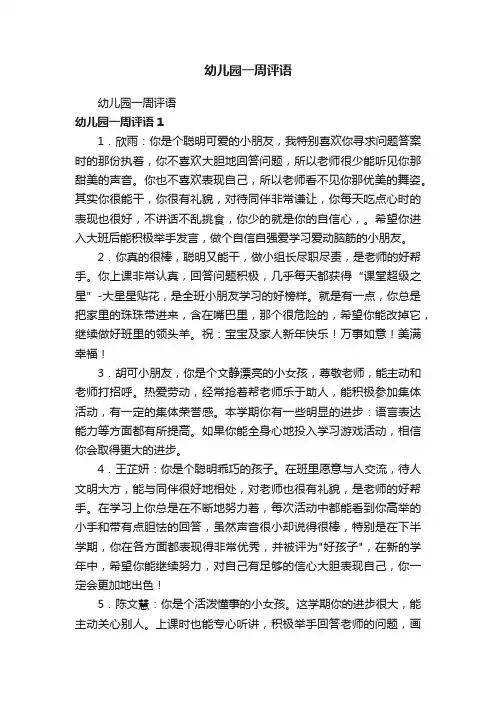 幼儿园一周评语

幼儿园一周评语

幼儿园一周评语 1

1．欣雨：你是个聪明可爱的小朋友，我特别喜欢你寻求问题答案时的那份执着，你不喜欢大胆地回答问题，所以老师很少能听见你那甜美的声音。你也不喜欢表现自己，所以老师看不见你那优美的舞姿。其实你很能干，你很有礼貌，对待同伴非常谦让，你每天吃点心时的表现也很好，不讲话不乱挑食，你少的就是你的自信心，。希望你进入大班后能积极举手发言，做个自信自强爱学习爱动脑筋的小朋友。

2．你真的很棒，聪明又能干，做小组长尽职尽责，是老师的好帮手。你上课非常认真，回答问题积极，几乎每天都获得“课堂超级之星”-大星星贴花，是全班小朋友学习的好榜样。就是有一点，你总是把家里的珠珠带进来，含在嘴巴里，那个很危险的，希望你能改掉它，继续做好班里的领头羊。祝：宝宝及家人新年快乐！万事如意！美满幸福！

3．胡可小朋友，你是个文静漂亮的小女孩，尊敬老师，能主动和老师打招呼。热爱劳动，经常抢着帮老师乐于助人，能积极参加集体活动，有一定的集体荣誉感。本学期你有一些明显的进步：语言表达能力等方面都有所提高。如果你能全身心地投入学习游戏活动，相信你会取得更大的进步。

4．王芷妍：你是个聪明乖巧的孩子。在班里愿意与人交流，待人文明大方，能与同伴很好地相处，对老师也很有礼貌，是老师的好帮手。在学习上你总是在不断地努力着，每次活动中都能看到你高举的小手和带有点胆怯的回答，虽然声音很小却说得很棒，特别是在下半学期，你在各方面都表现得非常优秀，并被评为"好孩子"，在新的学年中，希望你能继续努力，对自己有足够的信心大胆表现自己，你一定会更加地出色！

5．陈文慧：你是个活泼懂事的小女孩。这学期你的进步很大，能主动关心别人。上课时也能专心听讲，积极举手回答老师的问题，画